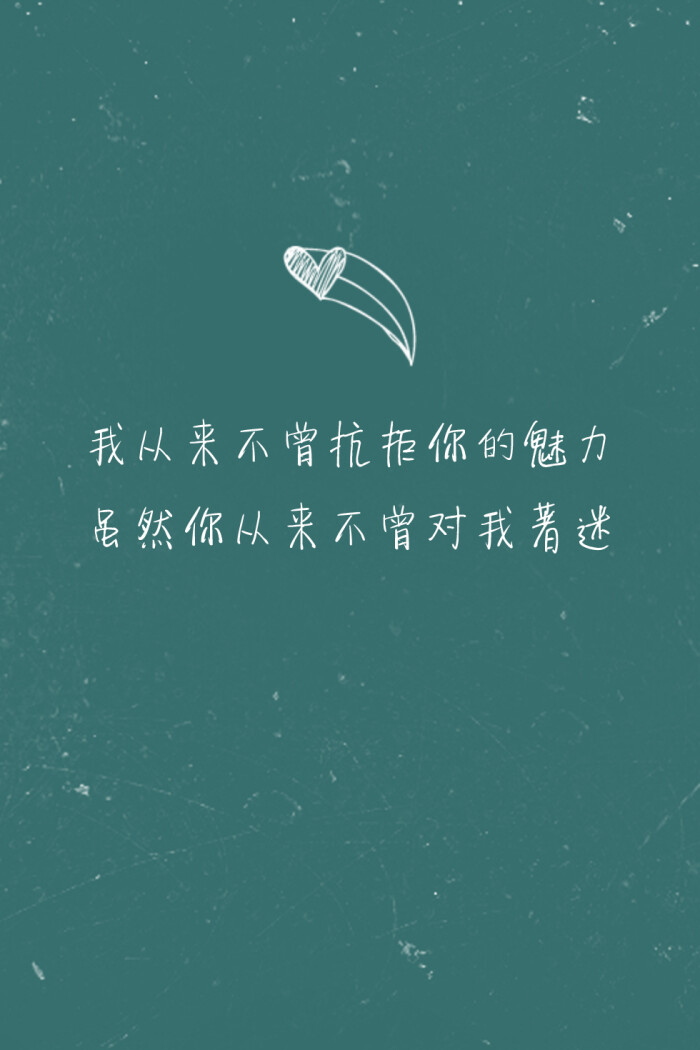 我从来不曾抗拒你的魅力
虽然你从来不曾对我着迷